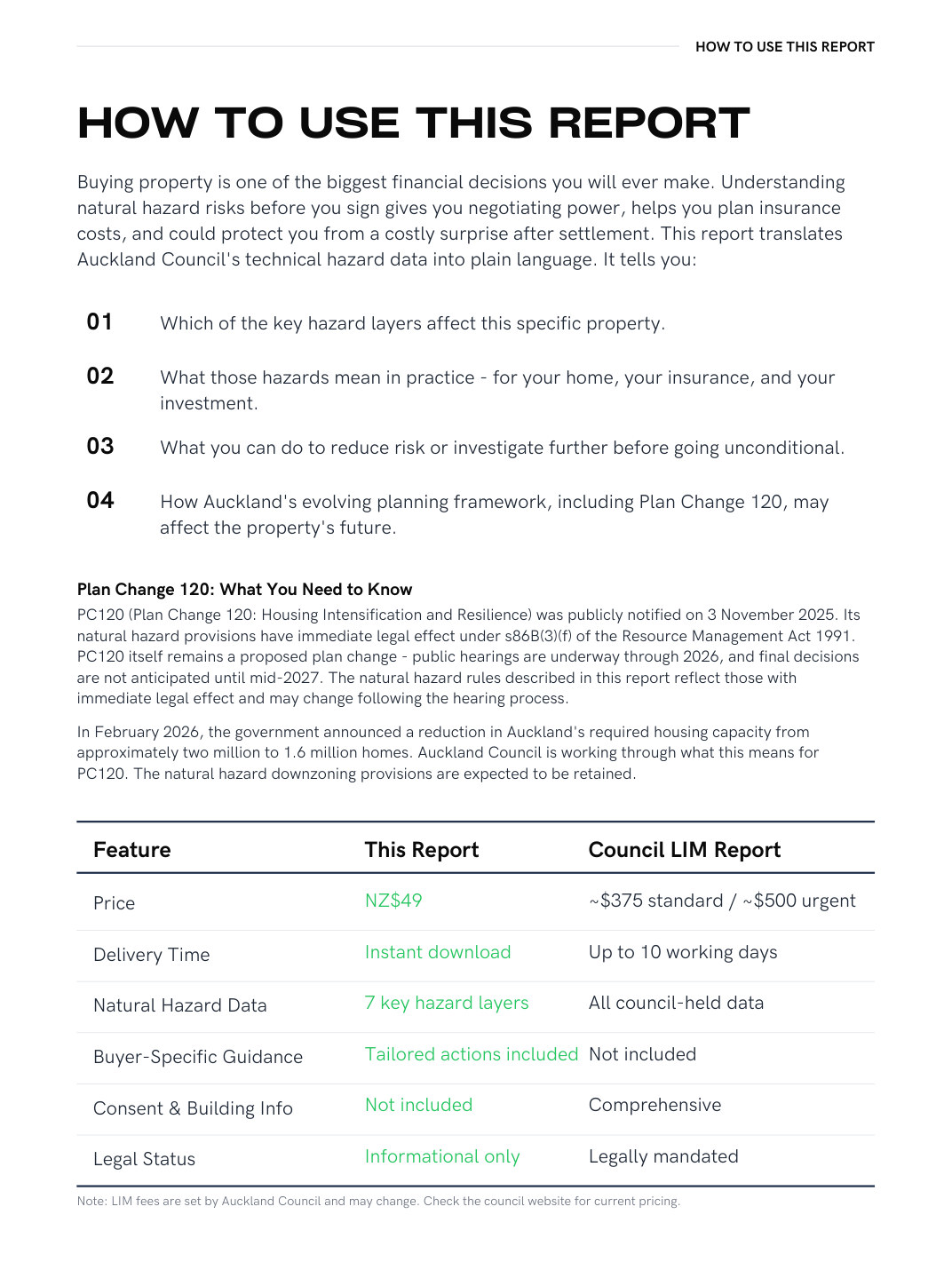 HOW TO USE THIS REPORT

HOW TO USE THIS REPORT

Buying property is one of the biggest financial decisions you will ever make. Understanding natural hazard risks before you sign gives you negotiating power, helps you plan insurance costs, and could protect you from a costly surprise after settlement. This report translates Auckland Council's technical hazard data into plain language. It tells you:

01 Which of the key hazard layers affect this specific property.

02 What those hazards mean in practice - for your home, your insurance, and your investment.

03 What you can do to reduce risk or investigate further before going unconditional.

04 How Auckland's evolving planning framework, including Plan Change 120, may affect the property's future.

Plan Change 120: What You Need to Know

PC120 (Plan Change 120: Housing Intensification and Resilience) was publicly notified on 3 November 2025. Its natural hazard provisions have immediate legal effect under s86B(3)(f) of the Resource Management Act 1991. PC120 itself remains a proposed plan change - public hearings are underway through 2026, and final decisions are not anticipated until mid-2027. The natural hazard rules described in this report reflect those with immediate legal effect and may change following the hearing process.

In February 2026, the government announced a reduction in Auckland's required housing capacity from approximately two million to 1.6 million homes. Auckland Council is working through what this means for PC120. The natural hazard downzoning provisions are expected to be retained.

| Feature | This Report | Council LIM Report |
|---|---|---|
| Price | NZ$49 | ~$375 standard / ~$500 urgent |
| Delivery Time | Instant download | Up to 10 working days |
| Natural Hazard Data | 7 key hazard layers | All council-held data |
| Buyer-Specific Guidance | Tailored actions included | Not included |
| Consent & Building Info | Not included | Comprehensive |
| Legal Status | Informational only | Legally mandated |

Note: LIM fees are set by Auckland Council and may change. Check the council website for current pricing.